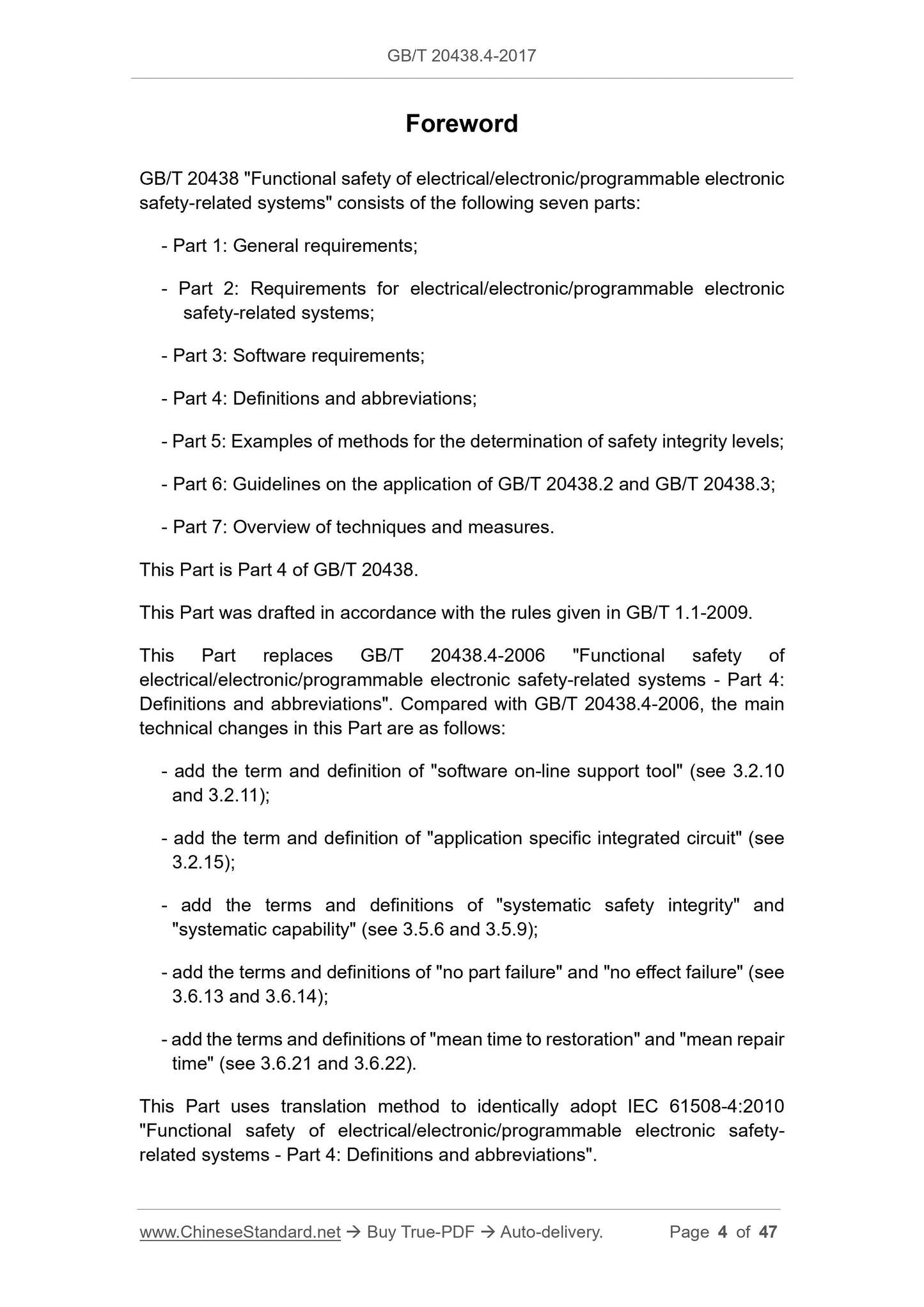 GB/T 20438.4-2017

Foreword

GB/T 20438 "Functional safety of electrical/electronic/programmable electronic safety-related systems" consists of the following seven parts:

- Part 1: General requirements;

- Part 2: Requirements for electrical/electronic/programmable electronic safety-related systems;

- Part 3: Software requirements;

- Part 4: Definitions and abbreviations;

- Part 5: Examples of methods for the determination of safety integrity levels;

- Part 6: Guidelines on the application of GB/T 20438.2 and GB/T 20438.3;

- Part 7: Overview of techniques and measures.

This Part is Part 4 of GB/T 20438.

This Part was drafted in accordance with the rules given in GB/T 1.1-2009.

This Part replaces GB/T 20438.4-2006 "Functional safety of electrical/electronic/programmable electronic safety-related systems - Part 4: Definitions and abbreviations". Compared with GB/T 20438.4-2006, the main technical changes in this Part are as follows:

- add the term and definition of "software on-line support tool" (see 3.2.10 and 3.2.11);

- add the term and definition of "application specific integrated circuit" (see 3.2.15);

- add the terms and definitions of "systematic safety integrity" and "systematic capability" (see 3.5.6 and 3.5.9);

- add the terms and definitions of "no part failure" and "no effect failure" (see 3.6.13 and 3.6.14);

- add the terms and definitions of "mean time to restoration" and "mean repair time" (see 3.6.21 and 3.6.22).

This Part uses translation method to identically adopt IEC 61508-4:2010 "Functional safety of electrical/electronic/programmable electronic safety-related systems - Part 4: Definitions and abbreviations".

www.ChineseStandard.net → Buy True-PDF → Auto-delivery. Page 4 of 47